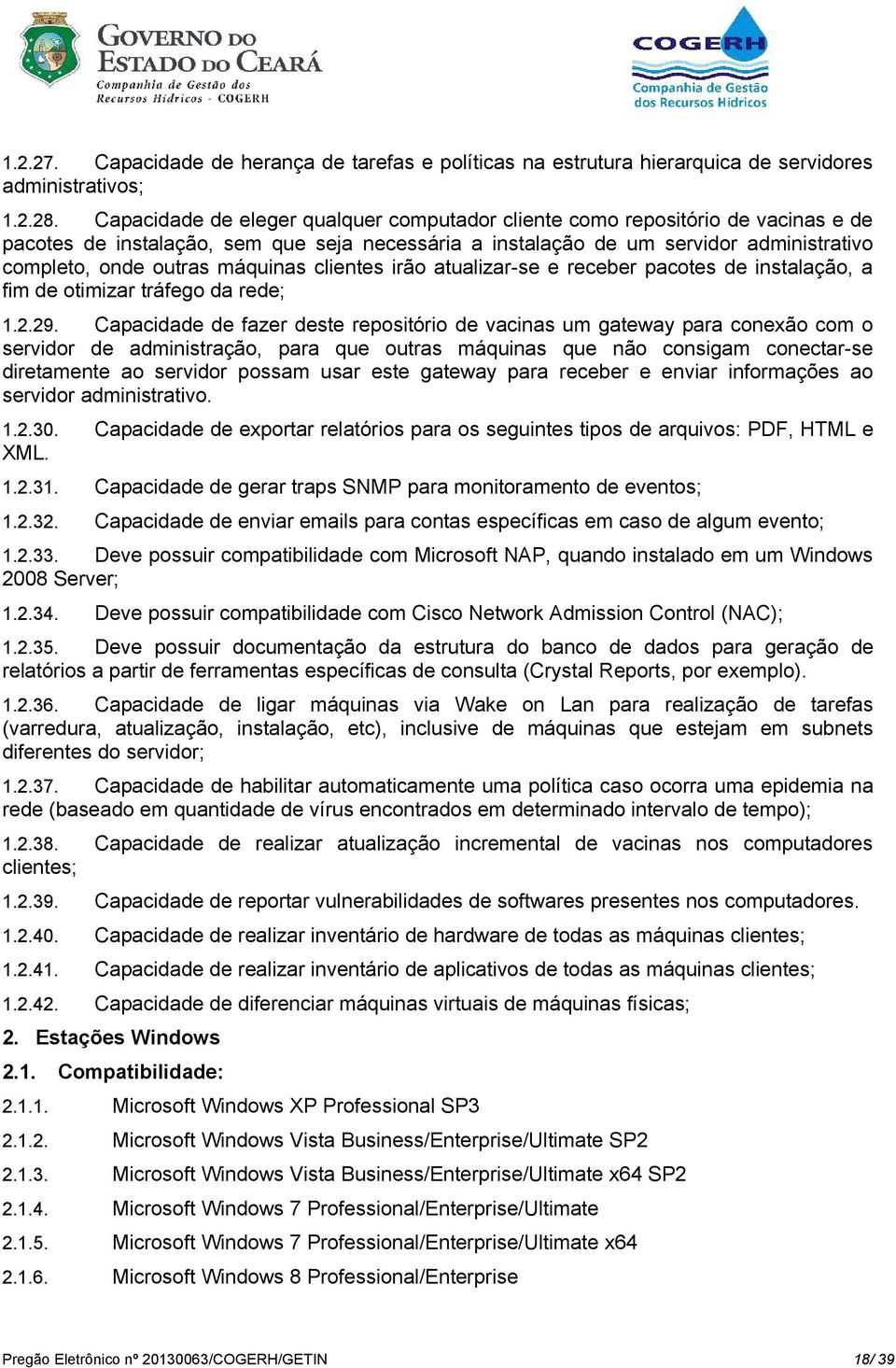 GOVERNO DO ESTADO DO CEARÁ
Companhia de Gestão dos Recursos Hídricos - COGERH

COGERH
Companhia de Gestão dos Recursos Hídricos

1.2.27. Capacidade de herança de tarefas e políticas na estrutura hierarquica de servidores administrativos;

1.2.28. Capacidade de eleger qualquer computador cliente como repositório de vacinas e de pacotes de instalação, sem que seja necessária a instalação de um servidor administrativo completo, onde outras máquinas clientes irão atualizar-se e receber pacotes de instalação, a fim de otimizar tráfego da rede;

1.2.29. Capacidade de fazer deste repositório de vacinas um gateway para conexão com o servidor de administração, para que outras máquinas que não consigam conectar-se diretamente ao servidor possam usar este gateway para receber e enviar informações ao servidor administrativo.

1.2.30. Capacidade de exportar relatórios para os seguintes tipos de arquivos: PDF, HTML e XML.

1.2.31. Capacidade de gerar traps SNMP para monitoramento de eventos;

1.2.32. Capacidade de enviar emails para contas específicas em caso de algum evento;

1.2.33. Deve possuir compatibilidade com Microsoft NAP, quando instalado em um Windows 2008 Server;

1.2.34. Deve possuir compatibilidade com Cisco Network Admission Control (NAC);

1.2.35. Deve possuir documentação da estrutura do banco de dados para geração de relatórios a partir de ferramentas específicas de consulta (Crystal Reports, por exemplo).

1.2.36. Capacidade de ligar máquinas via Wake on Lan para realização de tarefas (varredura, atualização, instalação, etc), inclusive de máquinas que estejam em subnets diferentes do servidor;

1.2.37. Capacidade de habilitar automaticamente uma política caso ocorra uma epidemia na rede (baseado em quantidade de vírus encontrados em determinado intervalo de tempo);

1.2.38. Capacidade de realizar atualização incremental de vacinas nos computadores clientes;

1.2.39. Capacidade de reportar vulnerabilidades de softwares presentes nos computadores.

1.2.40. Capacidade de realizar inventário de hardware de todas as máquinas clientes;

1.2.41. Capacidade de realizar inventário de aplicativos de todas as máquinas clientes;

1.2.42. Capacidade de diferenciar máquinas virtuais de máquinas físicas;

2. Estações Windows

2.1. Compatibilidade:

2.1.1. Microsoft Windows XP Professional SP3

2.1.2. Microsoft Windows Vista Business/Enterprise/Ultimate SP2

2.1.3. Microsoft Windows Vista Business/Enterprise/Ultimate x64 SP2

2.1.4. Microsoft Windows 7 Professional/Enterprise/Ultimate

2.1.5. Microsoft Windows 7 Professional/Enterprise/Ultimate x64

2.1.6. Microsoft Windows 8 Professional/Enterprise

Pregão Eletrônico nº 20130063/COGERH/GETIN 18/ 39